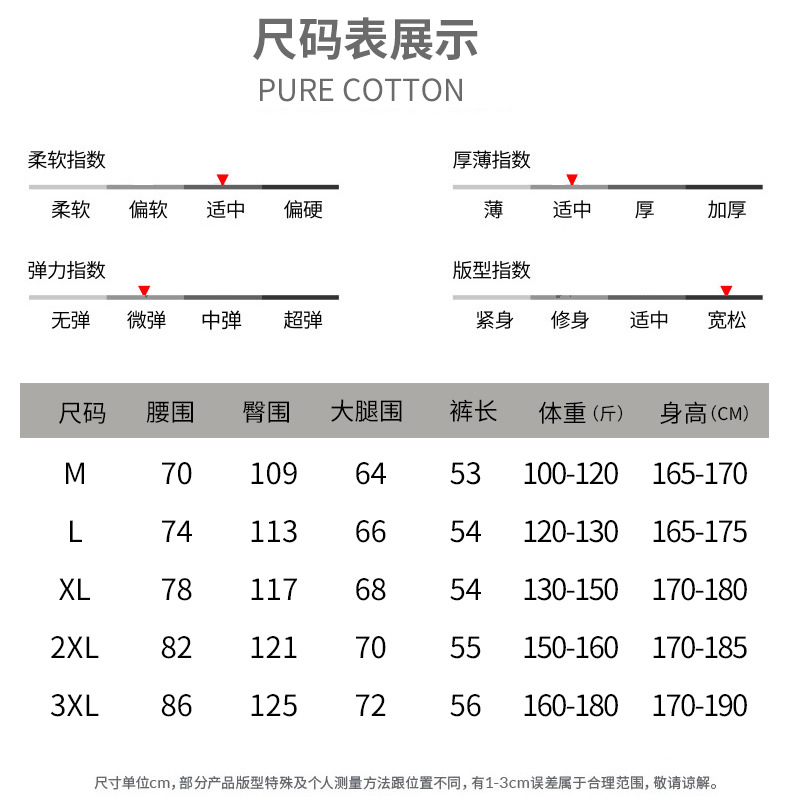 尺码表展示

PURE COTTON

柔软指数
柔软 偏软 适中 偏硬

厚薄指数
薄 适中 厚 加厚

弹力指数
无弹 微弹 中弹 超弹

版型指数
紧身 修身 适中 宽松

| 尺码 | 腰围 | 臀围 | 大腿围 | 裤长 | 体重（斤） | 身高（CM） |
|---|---|---|---|---|---|---|
| M | 70 | 109 | 64 | 53 | 100-120 | 165-170 |
| L | 74 | 113 | 66 | 54 | 120-130 | 165-175 |
| XL | 78 | 117 | 68 | 54 | 130-150 | 170-180 |
| 2XL | 82 | 121 | 70 | 55 | 150-160 | 170-185 |
| 3XL | 86 | 125 | 72 | 56 | 160-180 | 170-190 |

尺寸单位cm，部分产品版型特殊及个人测量方法跟位置不同，有1-3cm误差属于合理范围，敬请谅解。